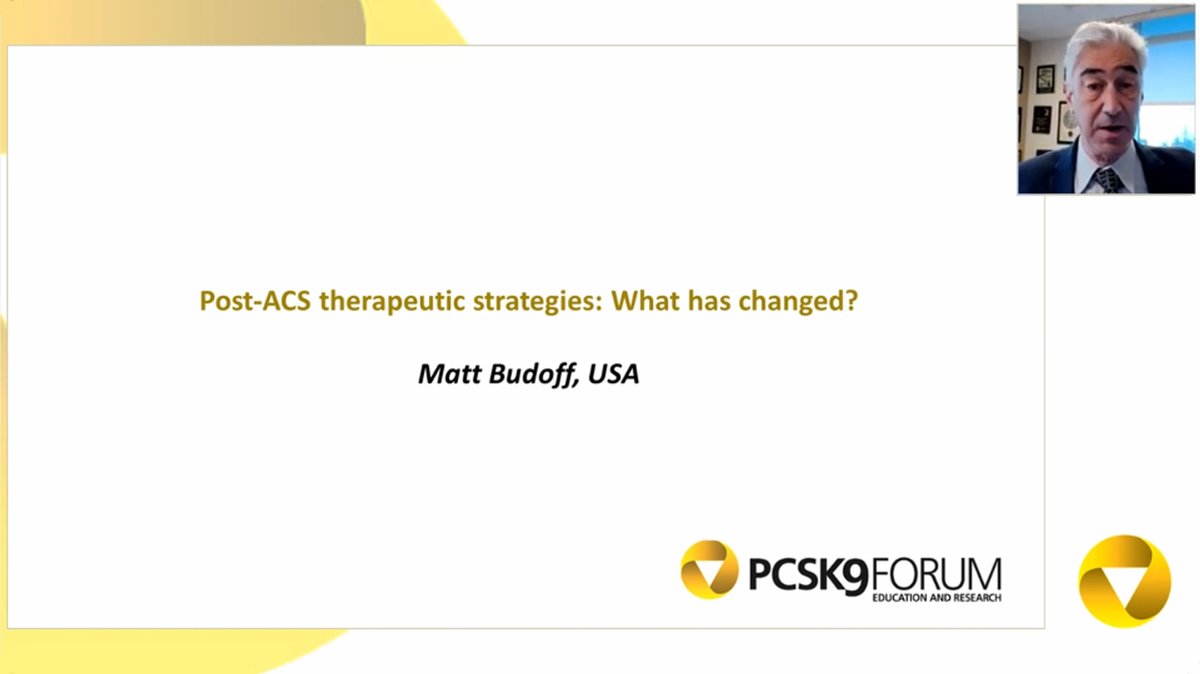 Post-ACS therapeutic strategies: What has changed?

Matt Budoff, USA

PCSK9FORUM
EDUCATION AND RESEARCH